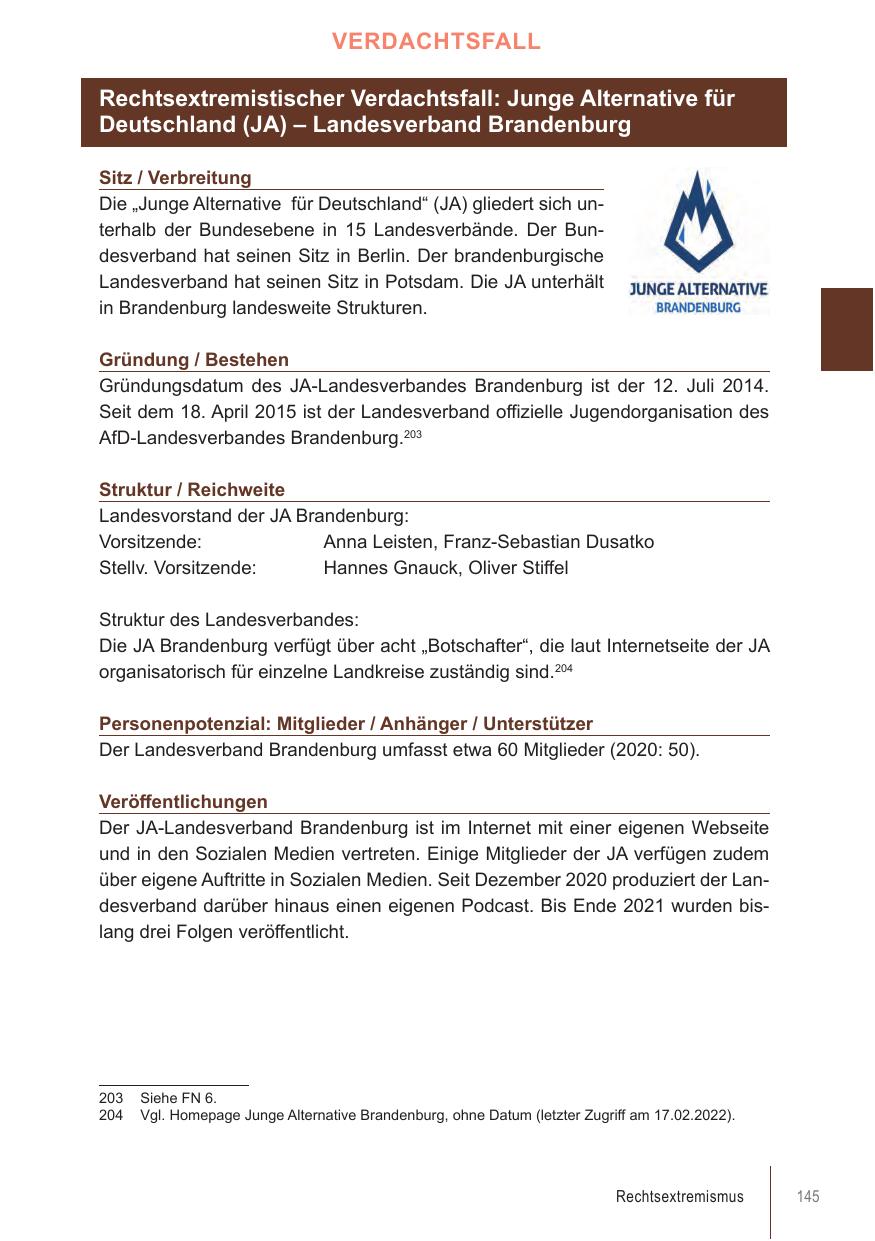 VERDACHTSFALL

Rechtsextremistischer Verdachtsfall: Junge Alternative für Deutschland (JA) – Landesverband Brandenburg

Sitz / Verbreitung

Die „Junge Alternative für Deutschland“ (JA) gliedert sich unterhalb der Bundesebene in 15 Landesverbände. Der Bundesverband hat seinen Sitz in Berlin. Der brandenburgische Landesverband hat seinen Sitz in Potsdam. Die JA unterhält in Brandenburg landesweite Strukturen.

JUNGE ALTERNATIVE
BRANDENBURG

Gründung / Bestehen

Gründungsdatum des JA-Landesverbandes Brandenburg ist der 12. Juli 2014. Seit dem 18. April 2015 ist der Landesverband offizielle Jugendorganisation des AfD-Landesverbandes Brandenburg.$^{203}$

Struktur / Reichweite

Landesvorstand der JA Brandenburg:
Vorsitzende: Anna Leisten, Franz-Sebastian Dusatko
Stellv. Vorsitzende: Hannes Gnauck, Oliver Stiffel

Struktur des Landesverbandes:
Die JA Brandenburg verfügt über acht „Botschafter“, die laut Internetseite der JA organisatorisch für einzelne Landkreise zuständig sind.$^{204}$

Personenpotenzial: Mitglieder / Anhänger / Unterstützer

Der Landesverband Brandenburg umfasst etwa 60 Mitglieder (2020: 50).

Veröffentlichungen

Der JA-Landesverband Brandenburg ist im Internet mit einer eigenen Webseite und in den Sozialen Medien vertreten. Einige Mitglieder der JA verfügen zudem über eigene Auftritte in Sozialen Medien. Seit Dezember 2020 produziert der Landesverband darüber hinaus einen eigenen Podcast. Bis Ende 2021 wurden bislang drei Folgen veröffentlicht.

203 Siehe FN 6.
204 Vgl. Homepage Junge Alternative Brandenburg, ohne Datum (letzter Zugriff am 17.02.2022).

Rechtsextremismus 145